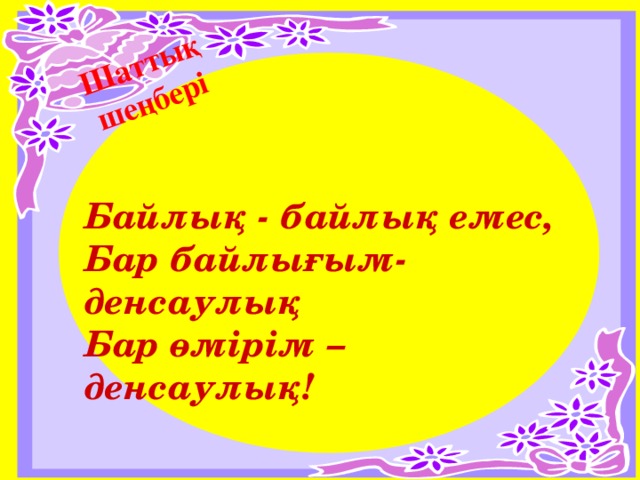 Шаттық шеңбері

Байлық - байлық емес,
Бар байлығым-денсаулық
Бар өмірім – денсаулық!